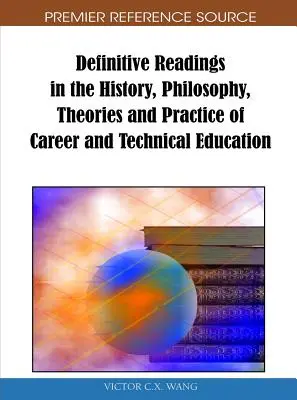 PREMIER REFERENCE SOURCE

Definitive Readings in the History, Philosophy, Theories and Practice of Career and Technical Education

VICTOR C.X. WANG